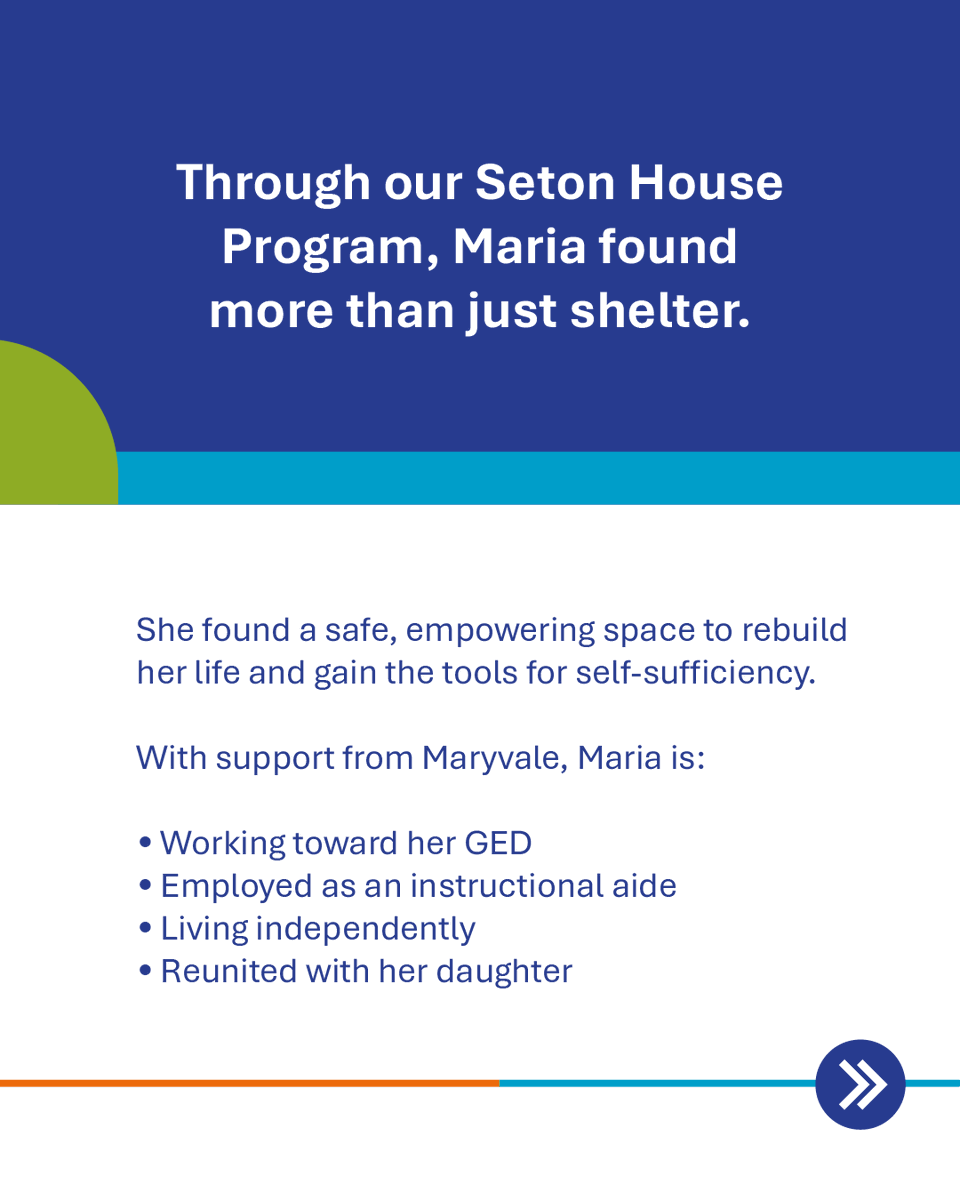 Through our Seton House Program, Maria found more than just shelter.

She found a safe, empowering space to rebuild her life and gain the tools for self-sufficiency.

With support from Maryvale, Maria is:

• Working toward her GED
• Employed as an instructional aide
• Living independently
• Reunited with her daughter